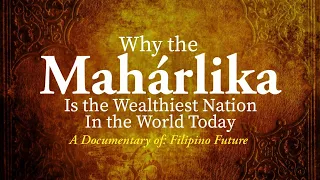 Why the
Mahárlika
Is the Wealthiest Nation
In the World Today
A Documentary of: Filipino Future